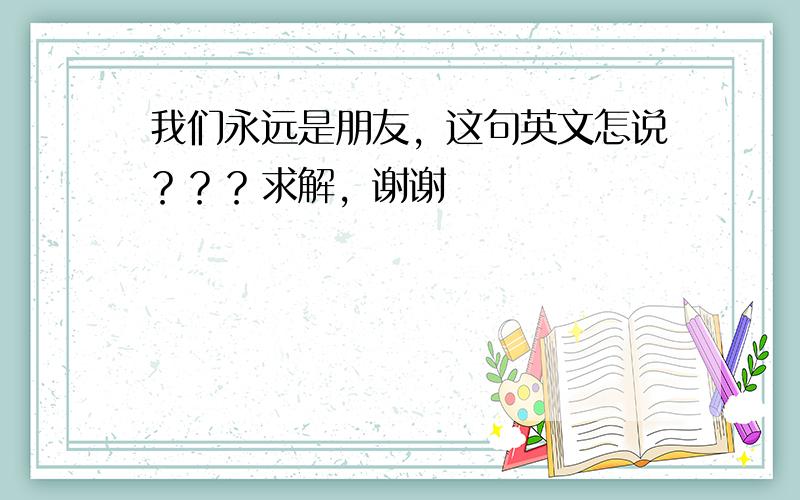 我们永远是朋友，这句英文怎说？？？求解，谢谢